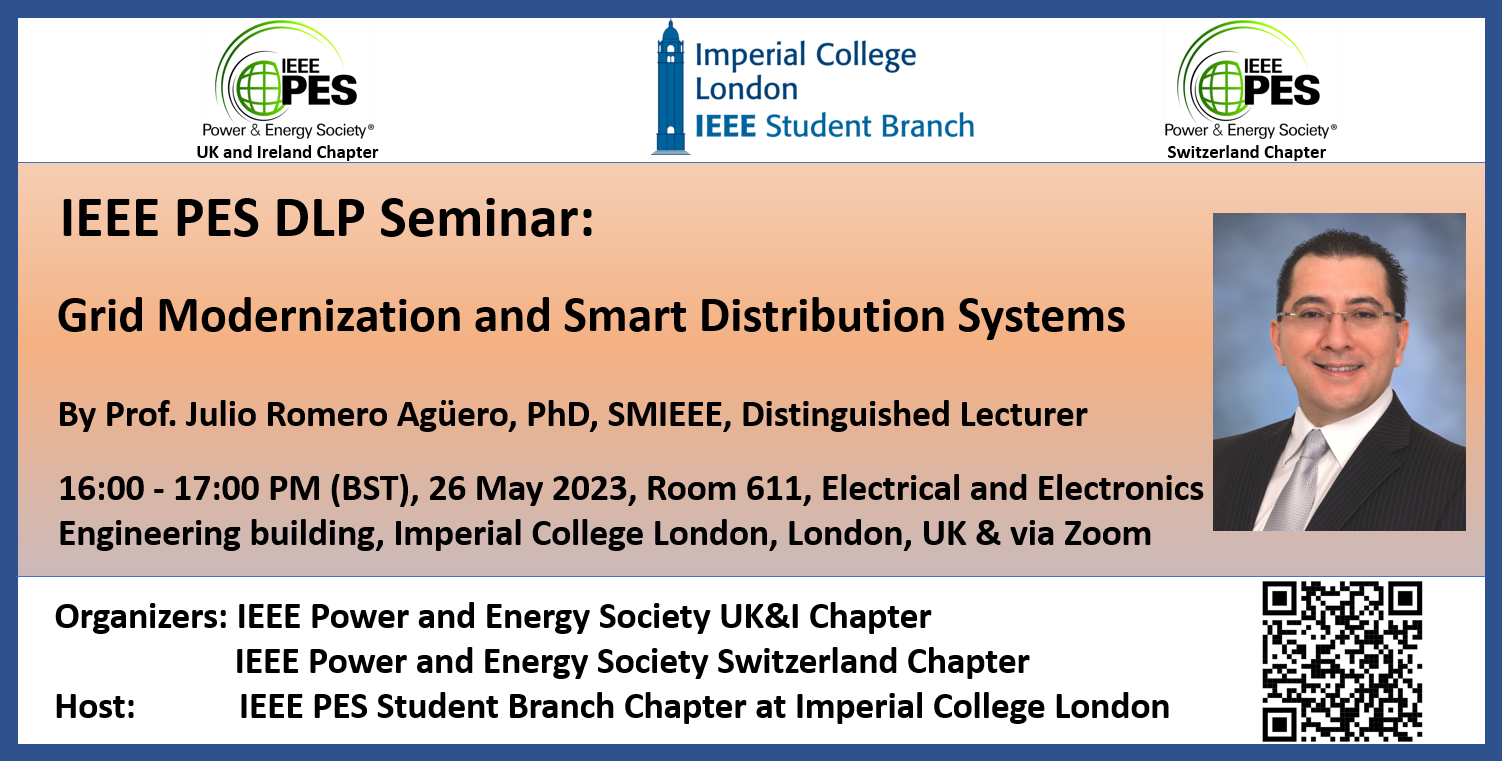 IEEE PES
Power & Energy Society®
UK and Ireland Chapter

Imperial College
London
IEEE Student Branch

IEEE PES
Power & Energy Society®
Switzerland Chapter

IEEE PES DLP Seminar:

Grid Modernization and Smart Distribution Systems

By Prof. Julio Romero Agüero, PhD, SMIEEE, Distinguished Lecturer

16:00 - 17:00 PM (BST), 26 May 2023, Room 611, Electrical and Electronics Engineering building, Imperial College London, London, UK & via Zoom

Organizers: IEEE Power and Energy Society UK&I Chapter
IEEE Power and Energy Society Switzerland Chapter
Host: IEEE PES Student Branch Chapter at Imperial College London